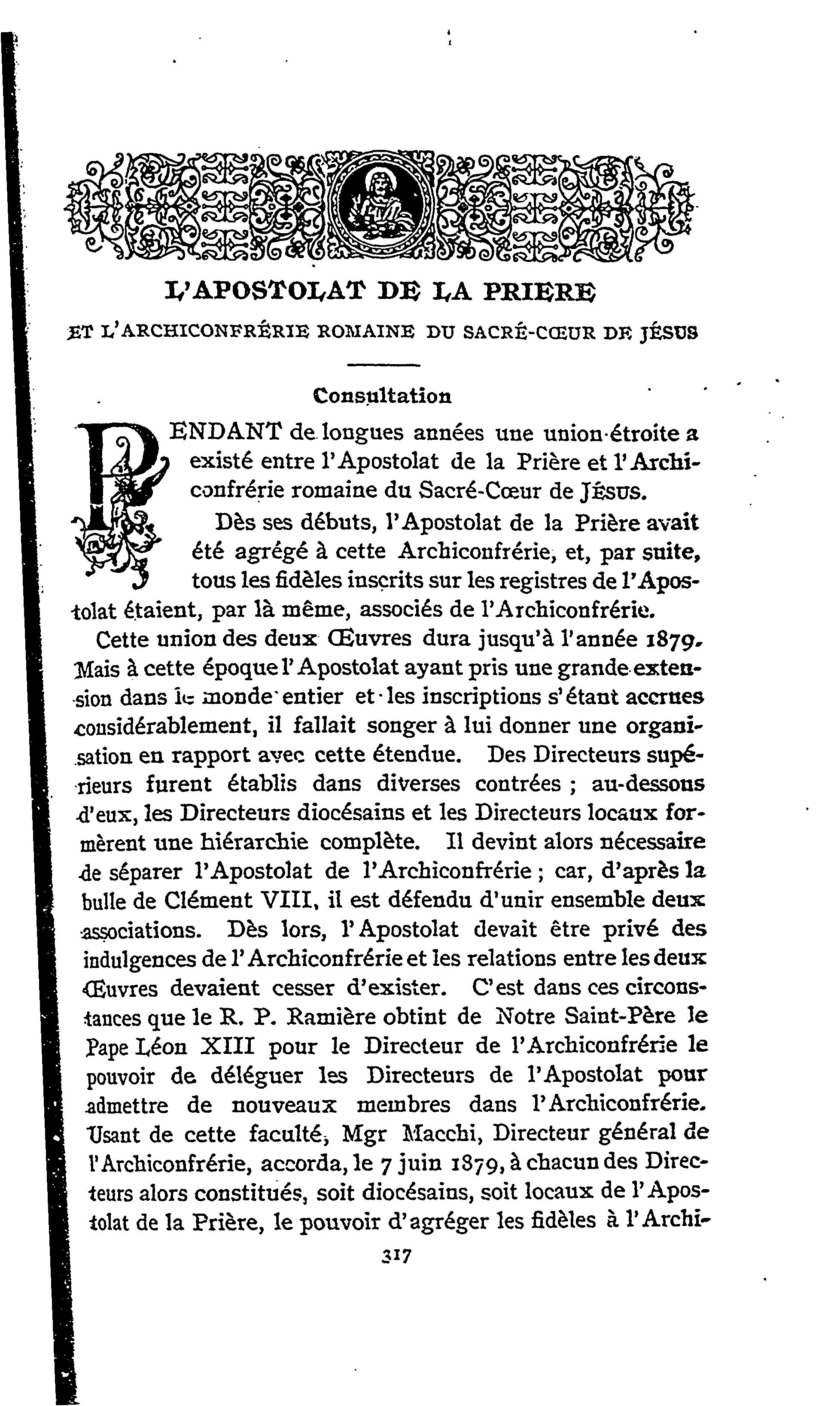 L'APOSTOLAT DE LA PRIERE

ET L'ARCHICONFRÉRIE ROMAINE DU SACRÉ-CŒUR DE JÉSUS

Consultation

PENDANT de longues années une union étroite a existé entre l'Apostolat de la Prière et l'Archiconfrérie romaine du Sacré-Cœur de JÉSUS.

Dès ses débuts, l'Apostolat de la Prière avait été agrégé à cette Archiconfrérie, et, par suite, tous les fidèles inscrits sur les registres de l'Apostolat étaient, par là même, associés de l'Archiconfrérie.

Cette union des deux Œuvres dura jusqu'à l'année 1879. Mais à cette époque l'Apostolat ayant pris une grande extension dans le monde entier et les inscriptions s'étant accrues considérablement, il fallait songer à lui donner une organisation en rapport avec cette étendue. Des Directeurs supérieurs furent établis dans diverses contrées ; au-dessous d'eux, les Directeurs diocésains et les Directeurs locaux formèrent une hiérarchie complète. Il devint alors nécessaire de séparer l'Apostolat de l'Archiconfrérie ; car, d'après la bulle de Clément VIII, il est défendu d'unir ensemble deux associations. Dès lors, l'Apostolat devait être privé des indulgences de l'Archiconfrérie et les relations entre les deux Œuvres devaient cesser d'exister. C'est dans ces circonstances que le R. P. Ramière obtint de Notre Saint-Père le Pape Léon XIII pour le Directeur de l'Archiconfrérie le pouvoir de déléguer les Directeurs de l'Apostolat pour admettre de nouveaux membres dans l'Archiconfrérie. Usant de cette faculté, Mgr Macchi, Directeur général de l'Archiconfrérie, accorda, le 7 juin 1879, à chacun des Directeurs alors constitués, soit diocésains, soit locaux de l'Apostolat de la Prière, le pouvoir d'agréger les fidèles à l'Archi-

317